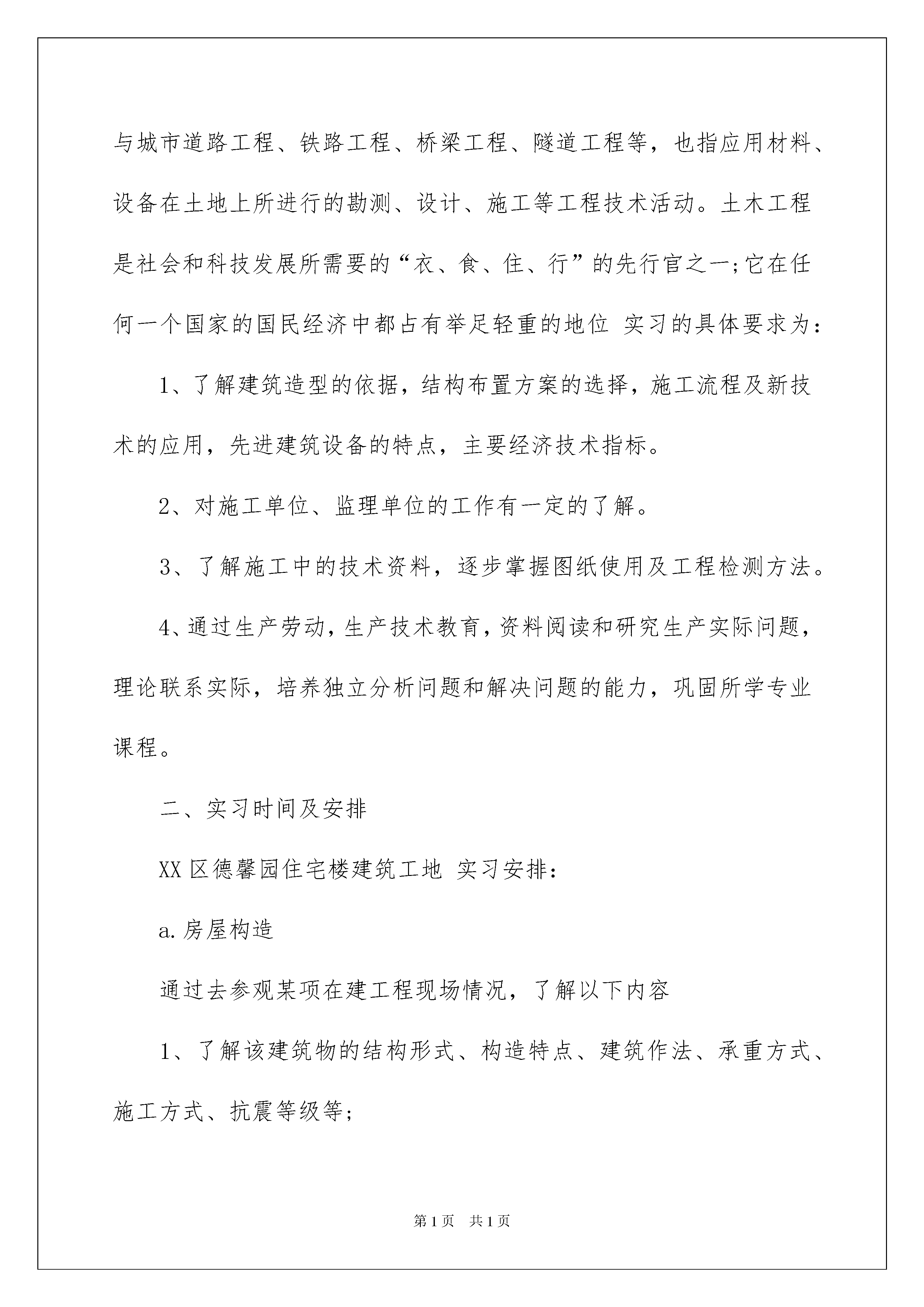 与城市道路工程、铁路工程、桥梁工程、隧道工程等，也指应用材料、设备在土地上所进行的勘测、设计、施工等工程技术活动。土木工程是社会和科技发展所需要的“衣、食、住、行”的先行官之一;它在任何一个国家的国民经济中都占有举足轻重的地位 实习的具体要求为：

1、了解建筑造型的依据，结构布置方案的选择，施工流程及新技术的应用，先进建筑设备的特点，主要经济技术指标。

2、对施工单位、监理单位的工作有一定的了解。

3、了解施工中的技术资料，逐步掌握图纸使用及工程检测方法。

4、通过生产劳动，生产技术教育，资料阅读和研究生产实际问题，理论联系实际，培养独立分析问题和解决问题的能力，巩固所学专业课程。

二、实习时间及安排

XX区德馨园住宅楼建筑工地 实习安排：

a.房屋构造

通过去参观某项在建工程现场情况，了解以下内容

1、了解该建筑物的结构形式、构造特点、建筑作法、承重方式、施工方式、抗震等级等;

第1页 共1页